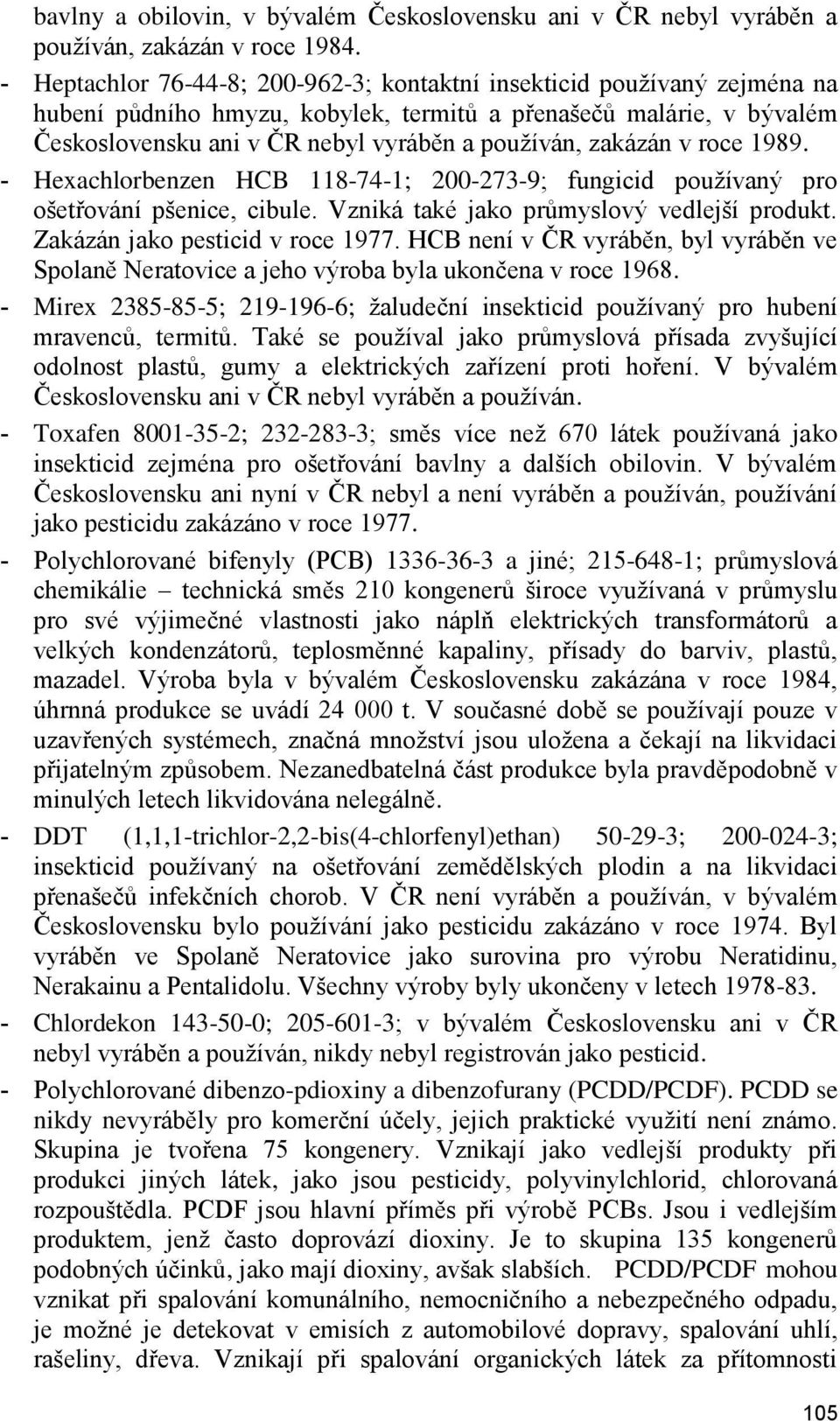 bavlny a obilovin, v bývalém Československu ani v ČR nebyl vyráběn a používán, zakázán v roce 1984.

- Heptachlor 76-44-8; 200-962-3; kontaktní insekticid používaný zejména na hubení půdního hmyzu, kobylek, termitů a přenašečů malárie, v bývalém Československu ani v ČR nebyl vyráběn a používán, zakázán v roce 1989.

- Hexachlorbenzen HCB 118-74-1; 200-273-9; fungicid používaný pro ošetřování pšenice, cibule. Vzniká také jako průmyslový vedlejší produkt. Zakázán jako pesticid v roce 1977. HCB není v ČR vyráběn, byl vyráběn ve Spolaně Neratovice a jeho výroba byla ukončena v roce 1968.

- Mirex 2385-85-5; 219-196-6; žaludeční insekticid používaný pro hubení mravenců, termitů. Také se používal jako průmyslová přísada zvyšující odolnost plastů, gumy a elektrických zařízení proti hoření. V bývalém Československu ani v ČR nebyl vyráběn a používán.

- Toxafen 8001-35-2; 232-283-3; směs více než 670 látek používaná jako insekticid zejména pro ošetřování bavlny a dalších obilovin. V bývalém Československu ani nyní v ČR nebyl a není vyráběn a používán, používání jako pesticidu zakázáno v roce 1977.

- Polychlorované bifenyly (PCB) 1336-36-3 a jiné; 215-648-1; průmyslová chemikálie – technická směs 210 kongenerů široce využívaná v průmyslu pro své výjimečné vlastnosti jako náplň elektrických transformátorů a velkých kondenzátorů, teplosměnné kapaliny, přísady do barviv, plastů, mazadel. Výroba byla v bývalém Československu zakázána v roce 1984, úhrnná produkce se uvádí 24 000 t. V současné době se používají pouze v uzavřených systémech, značná množství jsou uložena a čekají na likvidaci přijatelným způsobem. Nezanedbatelná část produkce byla pravděpodobně v minulých letech likvidována nelegálně.

- DDT (1,1,1-trichlor-2,2-bis(4-chlorfenyl)ethan) 50-29-3; 200-024-3; insekticid používaný na ošetřování zemědělských plodin a na likvidaci přenašečů infekčních chorob. V ČR není vyráběn a používán, v bývalém Československu bylo používání jako pesticidu zakázáno v roce 1974. Byl vyráběn ve Spolaně Neratovice jako surovina pro výrobu Neratidinu, Nerakainu a Pentalidolu. Všechny výroby byly ukončeny v letech 1978-83.

- Chlordekon 143-50-0; 205-601-3; v bývalém Československu ani v ČR nebyl vyráběn a používán, nikdy nebyl registrován jako pesticid.

- Polychlorované dibenzo-pdioxiny a dibenzofurany (PCDD/PCDF). PCDD se nikdy nevyráběly pro komerční účely, jejich praktické využití není známo. Skupina je tvořena 75 kongenery. Vznikají jako vedlejší produkty při produkci jiných látek, jako jsou pesticidy, polyvinylchlorid, chlorovaná rozpouštědla. PCDF jsou hlavní příměs při výrobě PCBs. Jsou i vedlejším produktem, jenž často doprovází dioxiny. Je to skupina 135 kongenerů podobných účinků, jako mají dioxiny, avšak slabších. PCDD/PCDF mohou vznikat při spalování komunálního, nemocničního a nebezpečného odpadu, je možné je detekovat v emisích z automobilové dopravy, spalování uhlí, rašeliny, dřeva. Vznikají při spalování organických látek za přítomnosti

105